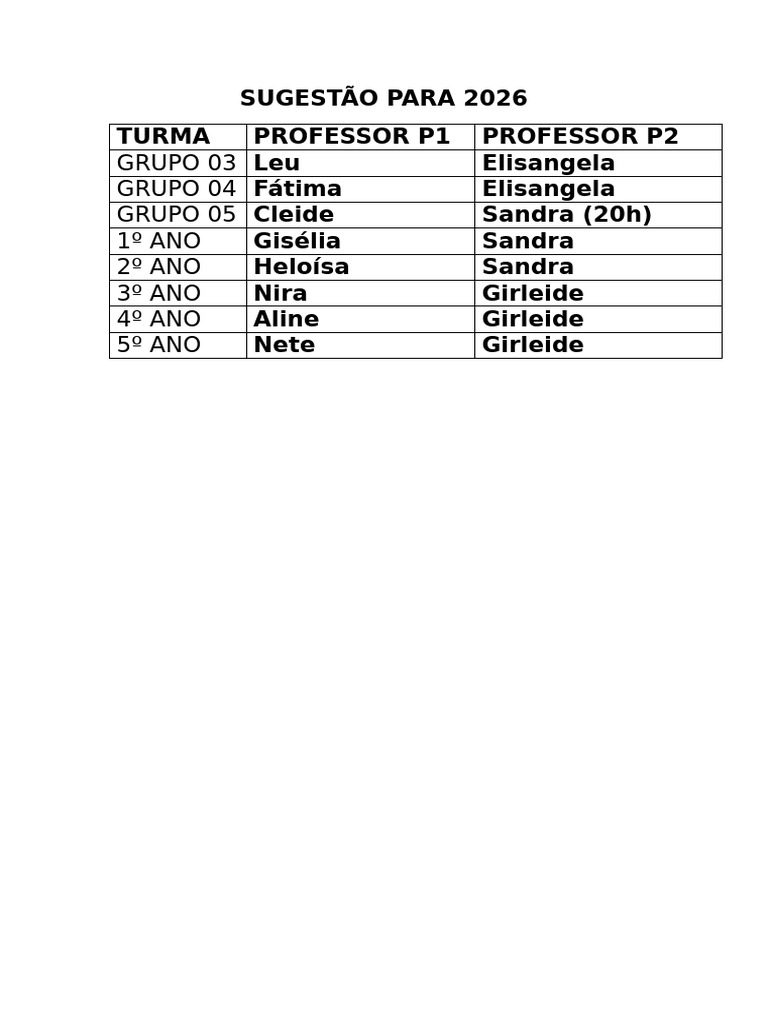 SUGESTÃO PARA 2026

| TURMA | PROFESSOR P1 | PROFESSOR P2 |
|---|---|---|
| GRUPO 03 | Leu | Elisangela |
| GRUPO 04 | Fátima | Elisangela |
| GRUPO 05 | Cleide | Sandra (20h) |
| 1º ANO | Gisélia | Sandra |
| 2º ANO | Heloísa | Sandra |
| 3º ANO | Nira | Girleide |
| 4º ANO | Aline | Girleide |
| 5º ANO | Nete | Girleide |